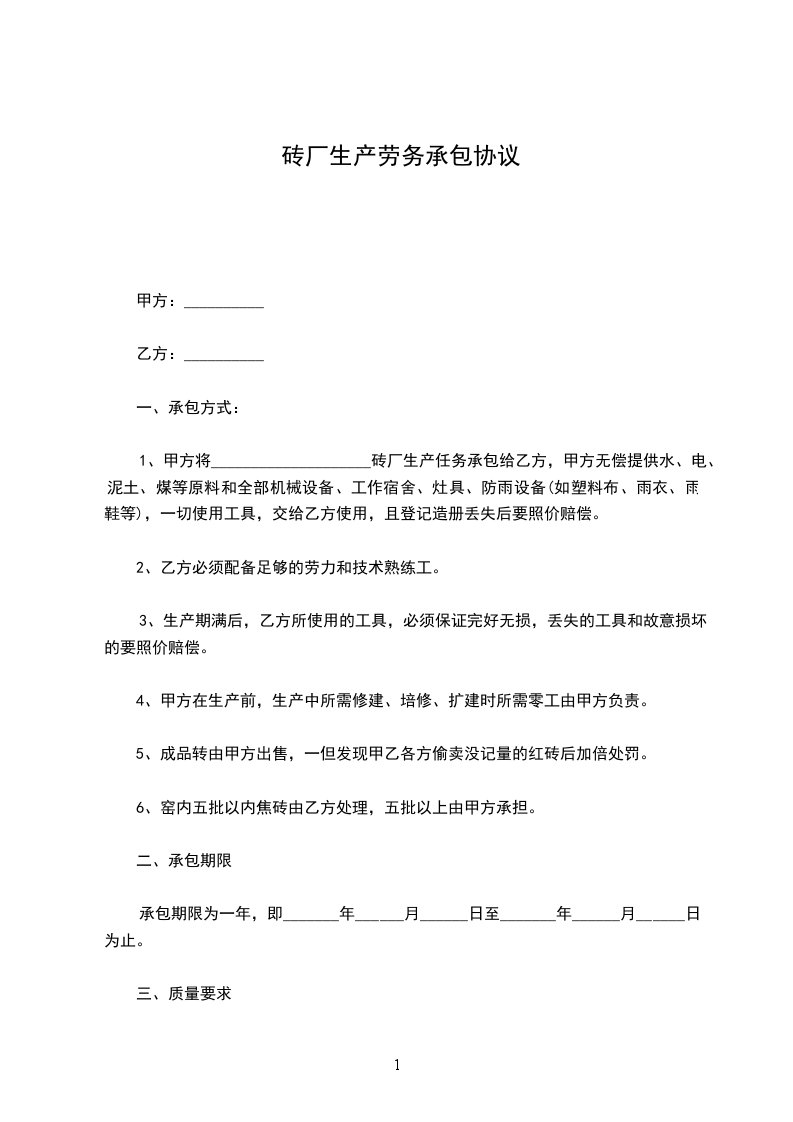 砖厂生产劳务承包协议

甲方：__________

乙方：__________

一、承包方式：

1、甲方将____________________砖厂生产任务承包给乙方，甲方无偿提供水、电、泥土、煤等原料和全部机械设备、工作宿舍、灶具、防雨设备(如塑料布、雨衣、雨鞋等)，一切使用工具，交给乙方使用，且登记造册丢失后要照价赔偿。

2、乙方必须配备足够的劳力和技术熟练工。

3、生产期满后，乙方所使用的工具，必须保证完好无损，丢失的工具和故意损坏的要照价赔偿。

4、甲方在生产前，生产中所需修建、培修、扩建时所需零工由甲方负责。

5、成品转由甲方出售，一但发现甲乙各方偷卖没记量的红砖后加倍处罚。

6、窑内五批以内焦砖由乙方处理，五批以上由甲方承担。

二、承包期限

承包期限为一年，即_______年______月______日至_______年______月______日为止。

三、质量要求

1